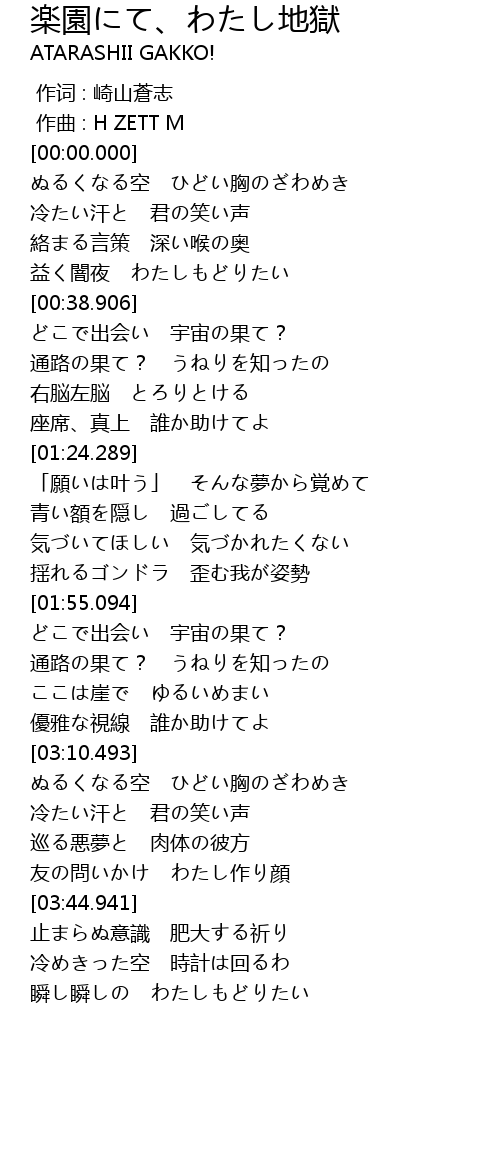 楽園にて、わたし地獄
ATARASHII GAKKO!

作词 : 崎山蒼志
作曲 : H ZETT M
[00:00.000]
ぬるくなる空　ひどい胸のざわめき
冷たい汗と　君の笑い声
絡まる言策　深い喉の奥
益く闇夜　わたしもどりたい
[00:38.906]
どこで出会い　宇宙の果て？
通路の果て？　うねりを知ったの
右脳左脳　とろりとける
座席、真上　誰か助けてよ
[01:24.289]
「願いは叶う」　そんな夢から覚めて
青い額を隠し　過ごしてる
気づいてほしい　気づかれたくない
揺れるゴンドラ　歪む我が姿勢
[01:55.094]
どこで出会い　宇宙の果て？
通路の果て？　うねりを知ったの
ここは崖で　ゆるいめまい
優雅な視線　誰か助けてよ
[03:10.493]
ぬるくなる空　ひどい胸のざわめき
冷たい汗と　君の笑い声
巡る悪夢と　肉体の彼方
友の問いかけ　わたし作り顔
[03:44.941]
止まらぬ意識　肥大する祈り
冷めきった空　時計は回るわ
瞬し瞬しの　わたしもどりたい